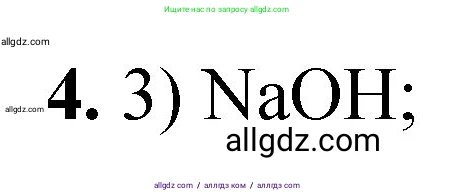 Ищите нас по запросу allgdz.com

allgdz.com

allgdz.com **4.** 3) $NaOH$;

allgdz.com

allgdz com / аллгдз ком / аллгдз com